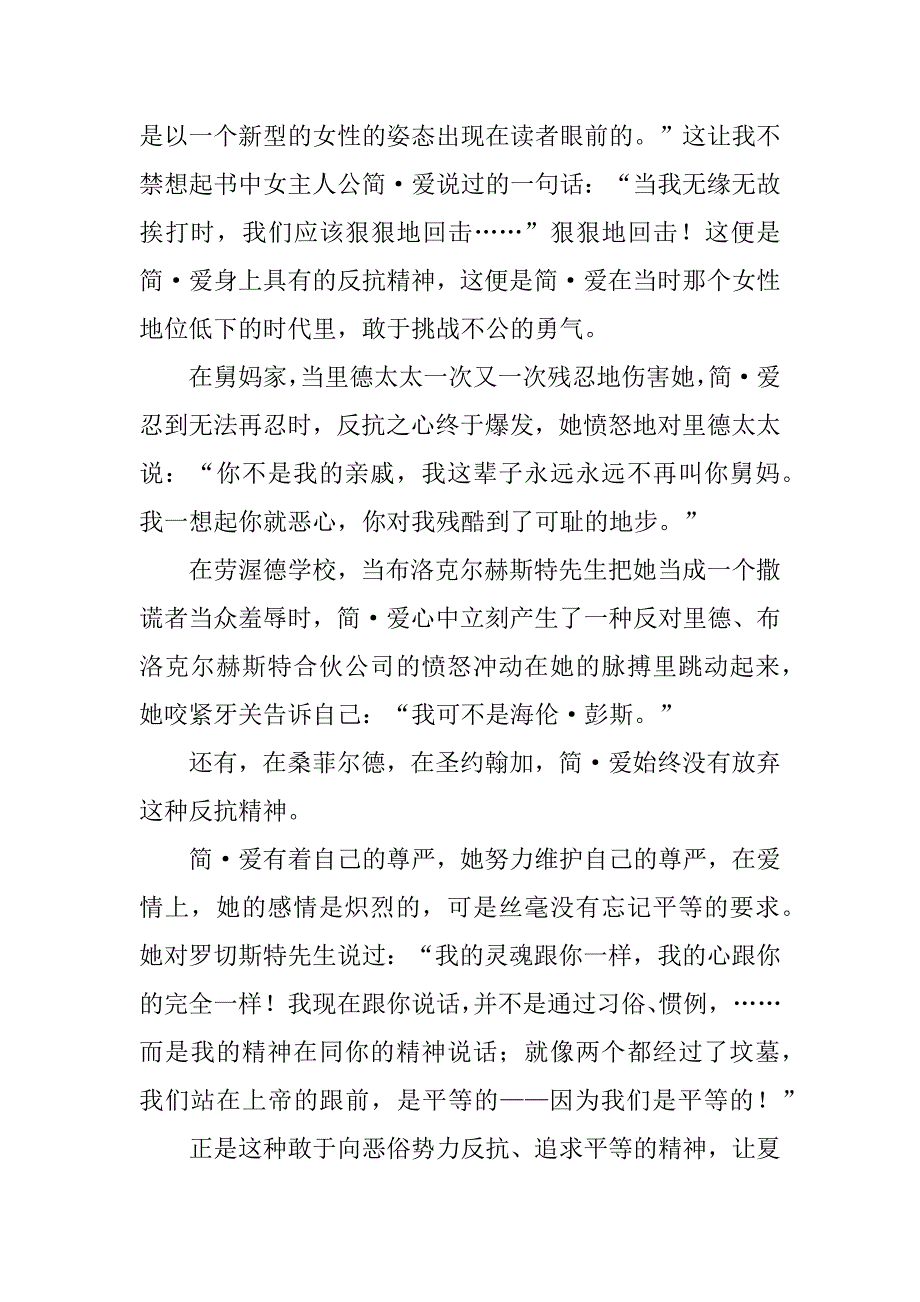 是以一个新型的女性的姿态出现在读者眼前的。”这让我不禁想起书中女主人公简·爱说过的一句话：“当我无缘无故挨打时，我们应该狠狠地回击……”狠狠地回击！这便是简·爱身上具有的反抗精神，这便是简·爱在当时那个女性地位低下的时代里，敢于挑战不公的勇气。

在舅妈家，当里德太太一次又一次残忍地伤害她，简·爱忍到无法再忍时，反抗之心终于爆发，她愤怒地对里德太太说：“你不是我的亲戚，我这辈子永远永远不再叫你舅妈。我一想起你就恶心，你对我残酷到了可耻的地步。”

在劳渥德学校，当布洛克尔赫斯特先生把她当成一个撒谎者当众羞辱时，简·爱心中立刻产生了一种反对里德、布洛克尔赫斯特合伙公司的愤怒冲动在她的脉搏里跳动起来，她咬紧牙关告诉自己：“我可不是海伦·彭斯。”

还有，在桑菲尔德，在圣约翰加，简·爱始终没有放弃这种反抗精神。

简·爱有着自己的尊严，她努力维护自己的尊严，在爱情上，她的感情是炽烈的，可是丝毫没有忘记平等的要求。她对罗切斯特先生说过：“我的灵魂跟你一样，我的心跟你的完全一样！我现在跟你说话，并不是通过习俗、惯例，……而是我的精神在同你的精神说话；就像两个都经过了坟墓，我们站在上帝的跟前，是平等的——因为我们是平等的！”

正是这种敢于向恶俗势力反抗、追求平等的精神，让夏